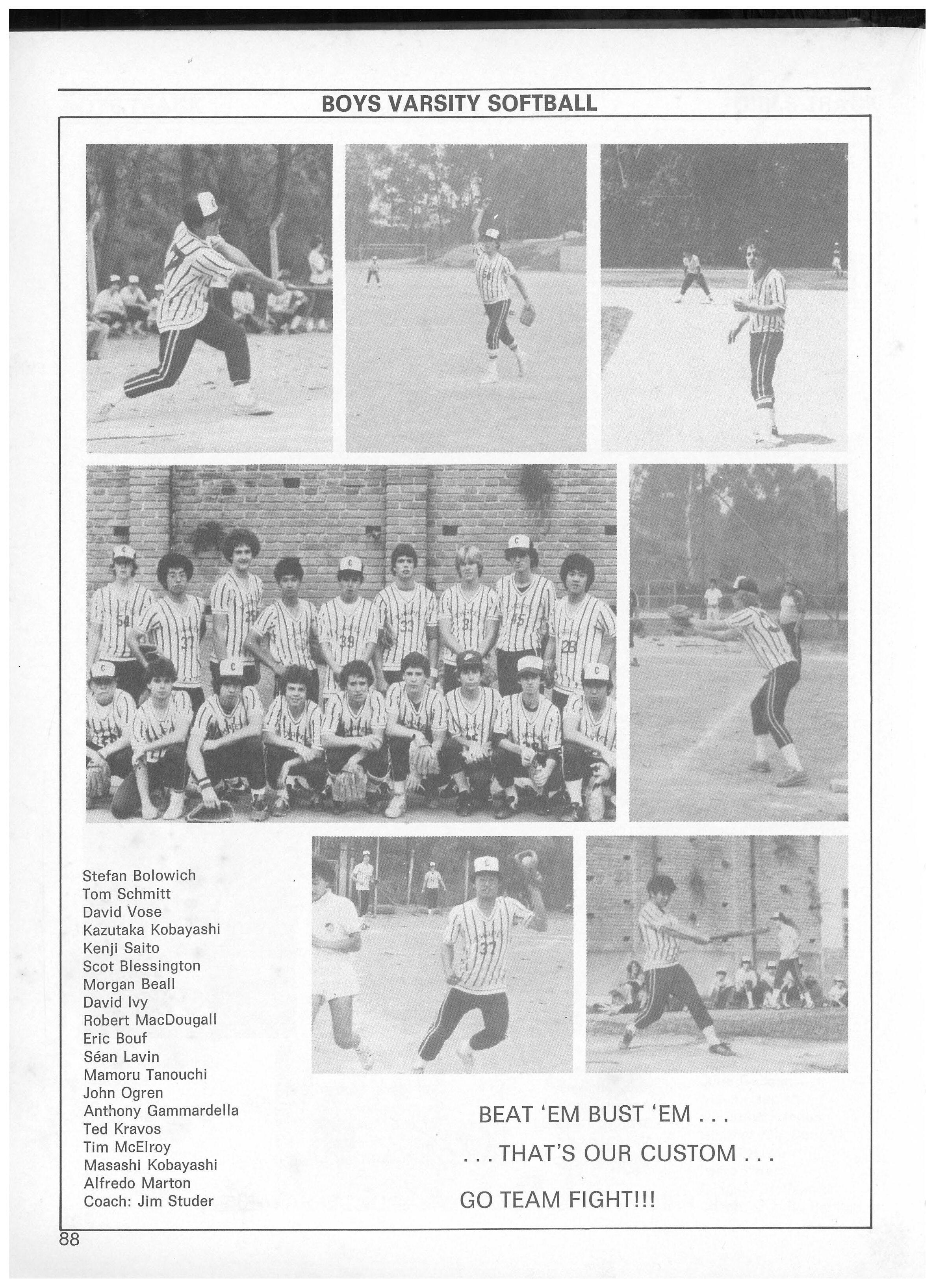 BOYS VARSITY SOFTBALL

Stefan Bolowich
Tom Schmitt
David Vose
Kazutaka Kobayashi
Kenji Saito
Scot Blessington
Morgan Beall
David Ivy
Robert MacDougall
Eric Bouf
Séan Lavin
Mamoru Tanouchi
John Ogren
Anthony Gammardella
Ted Kravos
Tim McElroy
Masashi Kobayashi
Alfredo Marton
Coach: Jim Studer

BEAT 'EM BUST 'EM . . .

. . . THAT'S OUR CUSTOM . . .

GO TEAM FIGHT!!!

88